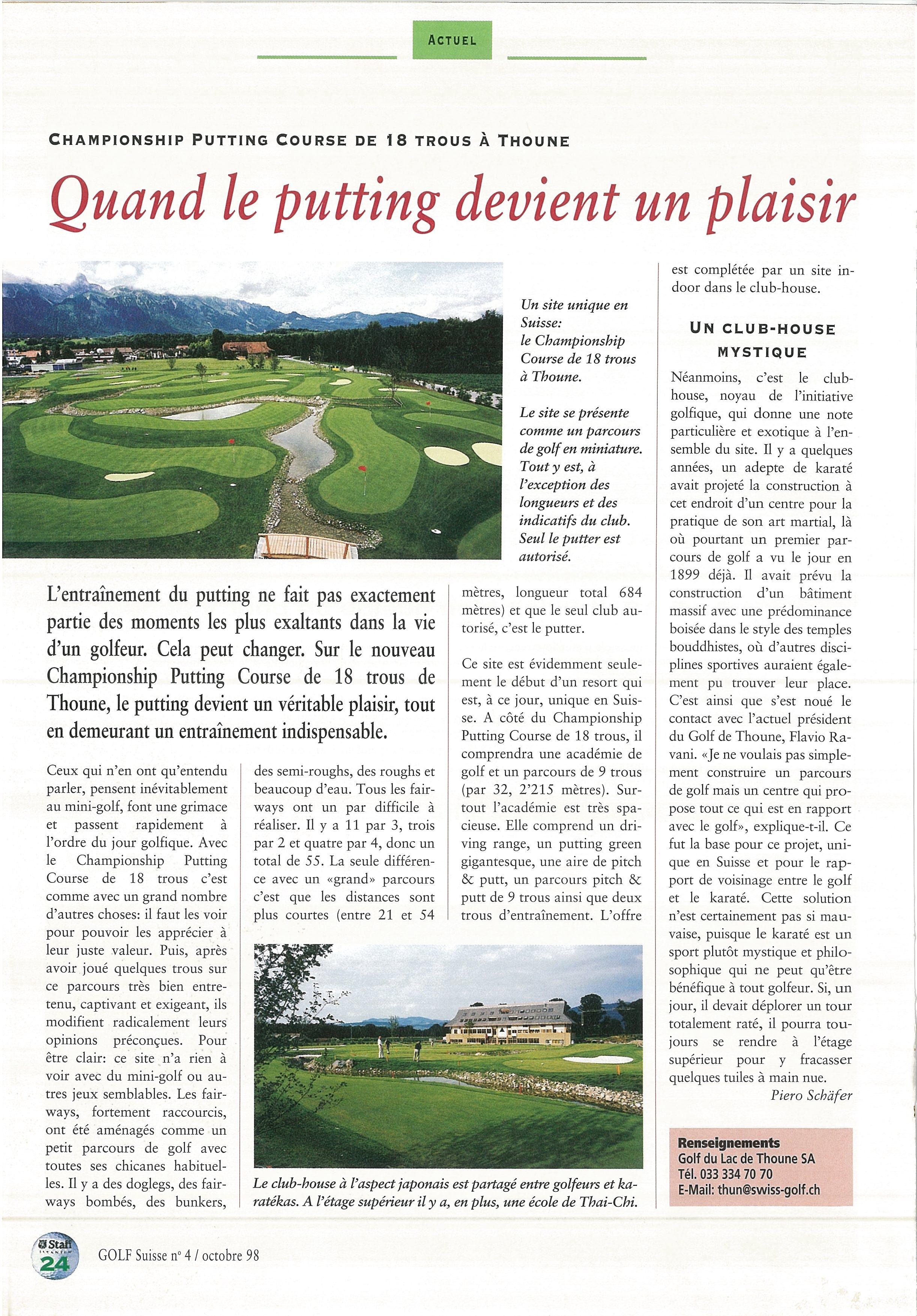 ACTUEL

CHAMPIONSHIP PUTTING COURSE DE 18 TROUS À THOUNE

Quand le putting devient un plaisir

Un site unique en Suisse: le Championship Course de 18 trous à Thoune.

Le site se présente comme un parcours de golf en miniature. Tout y est, à l'exception des longueurs et des indicatifs du club. Seul le putter est autorisé.

L'entraînement du putting ne fait pas exactement partie des moments les plus exaltants dans la vie d'un golfeur. Cela peut changer. Sur le nouveau Championship Putting Course de 18 trous de Thoune, le putting devient un véritable plaisir, tout en demeurant un entraînement indispensable.

Ceux qui n'en ont qu'entendu parler, pensent inévitablement au mini-golf, font une grimace et passent rapidement à l'ordre du jour golfique. Avec le Championship Putting Course de 18 trous c'est comme avec un grand nombre d'autres choses: il faut les voir pour pouvoir les apprécier à leur juste valeur. Puis, après avoir joué quelques trous sur ce parcours très bien entretenu, captivant et exigeant, ils modifient radicalement leurs opinions préconçues. Pour être clair: ce site n'a rien à voir avec du mini-golf ou autres jeux semblables. Les fairways, fortement raccourcis, ont été aménagés comme un petit parcours de golf avec toutes ses chicanes habituelles. Il y a des doglegs, des fairways bombés, des bunkers, des semi-roughs, des roughs et beaucoup d'eau. Tous les fairways ont un par difficile à réaliser. Il y a 11 par 3, trois par 2 et quatre par 4, donc un total de 55. La seule différence avec un «grand» parcours c'est que les distances sont plus courtes (entre 21 et 54 mètres, longueur total 684 mètres) et que le seul club autorisé, c'est le putter.

Ce site est évidemment seulement le début d'un resort qui est, à ce jour, unique en Suisse. A côté du Championship Putting Course de 18 trous, il comprendra une académie de golf et un parcours de 9 trous (par 32, 2'215 mètres). Surtout l'académie est très spacieuse. Elle comprend un driving range, un putting green gigantesque, une aire de pitch & putt, un parcours pitch & putt de 9 trous ainsi que deux trous d'entraînement. L'offre est complétée par un site indoor dans le club-house.

UN CLUB-HOUSE MYSTIQUE

Néanmoins, c'est le club-house, noyau de l'initiative golfique, qui donne une note particulière et exotique à l'ensemble du site. Il y a quelques années, un adepte de karaté avait projeté la construction à cet endroit d'un centre pour la pratique de son art martial, là où pourtant un premier parcours de golf a vu le jour en 1899 déjà. Il avait prévu la construction d'un bâtiment massif avec une prédominance boisée dans le style des temples bouddhistes, où d'autres disciplines sportives auraient également pu trouver leur place. C'est ainsi que s'est noué le contact avec l'actuel président du Golf de Thoune, Flavio Ravani. «Je ne voulais pas simplement construire un parcours de golf mais un centre qui propose tout ce qui est en rapport avec le golf», explique-t-il. Ce fut la base pour ce projet, unique en Suisse et pour le rapport de voisinage entre le golf et le karaté. Cette solution n'est certainement pas si mauvaise, puisque le karaté est un sport plutôt mystique et philosophique qui ne peut qu'être bénéfique à tout golfeur. Si, un jour, il devait déplorer un tour totalement raté, il pourra toujours se rendre à l'étage supérieur pour y fracasser quelques tuiles à main nue.

Piero Schäfer

Le club-house à l'aspect japonais est partagé entre golfeurs et karatékas. A l'étage supérieur il y a, en plus, une école de Thai-Chi.

Renseignements
Golf du Lac de Thoune SA
Tél. 033 334 70 70
E-Mail: thun@swiss-golf.ch

Staff
24
GOLF Suisse n° 4 / octobre 98